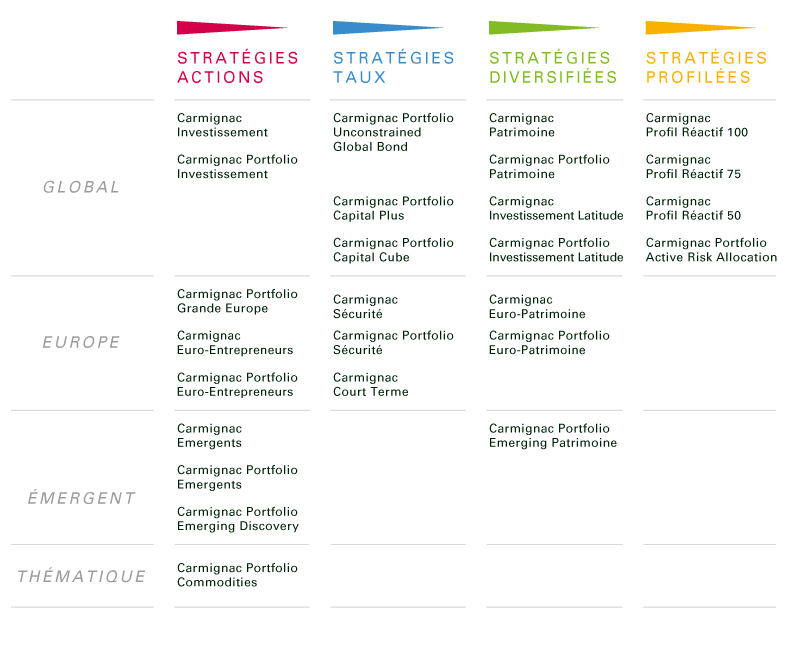 | | STRATÉGIES ACTIONS | STRATÉGIES TAUX | STRATÉGIES DIVERSIFIÉES | STRATÉGIES PROFILÉES |
|---|---|---|---|---|
| GLOBAL | Carmignac Investissement<br>Carmignac Portfolio Investissement | Carmignac Portfolio Unconstrained Global Bond<br>Carmignac Portfolio Capital Plus<br>Carmignac Portfolio Capital Cube | Carmignac Patrimoine<br>Carmignac Portfolio Patrimoine<br>Carmignac Investissement Latitude<br>Carmignac Portfolio Investissement Latitude | Carmignac Profil Réactif 100<br>Carmignac Profil Réactif 75<br>Carmignac Profil Réactif 50<br>Carmignac Portfolio Active Risk Allocation |
| EUROPE | Carmignac Portfolio Grande Europe<br>Carmignac Euro-Entrepreneurs<br>Carmignac Portfolio Euro-Entrepreneurs | Carmignac Sécurité<br>Carmignac Portfolio Sécurité<br>Carmignac Court Terme | Carmignac Euro-Patrimoine<br>Carmignac Portfolio Euro-Patrimoine | |
| ÉMERGENT | Carmignac Emergents<br>Carmignac Portfolio Emergents<br>Carmignac Portfolio Emerging Discovery | | Carmignac Portfolio Emerging Patrimoine | |
| THÉMATIQUE | Carmignac Portfolio Commodities | | | |